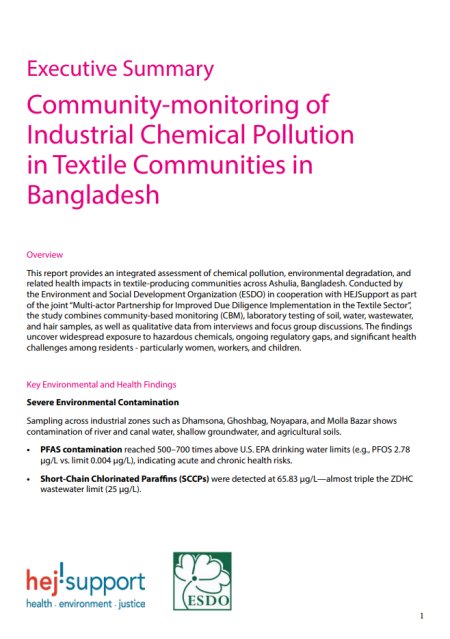 Executive Summary

Community-monitoring of Industrial Chemical Pollution in Textile Communities in Bangladesh

Overview

This report provides an integrated assessment of chemical pollution, environmental degradation, and related health impacts in textile-producing communities across Ashulia, Bangladesh. Conducted by the Environment and Social Development Organization (ESDO) in cooperation with HEJSupport as part of the joint "Multi-actor Partnership for Improved Due Diligence Implementation in the Textile Sector", the study combines community-based monitoring (CBM), laboratory testing of soil, water, wastewater, and hair samples, as well as qualitative data from interviews and focus group discussions. The findings uncover widespread exposure to hazardous chemicals, ongoing regulatory gaps, and significant health challenges among residents - particularly women, workers, and children.

Key Environmental and Health Findings

Severe Environmental Contamination

Sampling across industrial zones such as Dhamsona, Ghoshbag, Noyapara, and Molla Bazar shows contamination of river and canal water, shallow groundwater, and agricultural soils.

• PFAS contamination reached 500–700 times above U.S. EPA drinking water limits (e.g., PFOS 2.78 µg/L vs. limit 0.004 µg/L), indicating acute and chronic health risks.

• Short-Chain Chlorinated Paraffins (SCCPs) were detected at 65.83 µg/L—almost triple the ZDHC wastewater limit (25 µg/L).

hej!support
health · environment · justice

ESDO

1